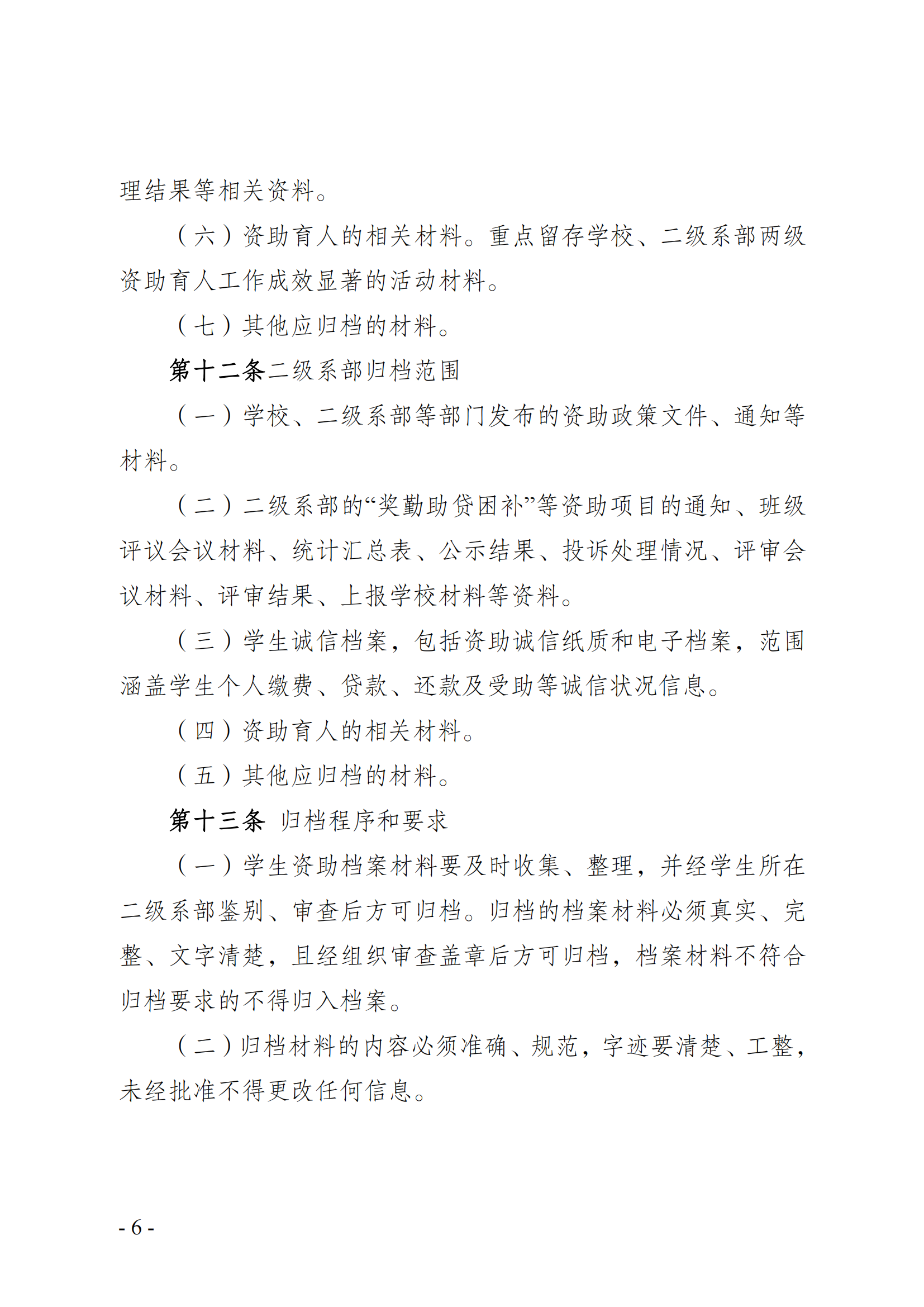 理结果等相关资料。

（六）资助育人的相关材料。重点留存学校、二级系部两级资助育人工作成效显著的活动材料。

（七）其他应归档的材料。

第十二条二级系部归档范围

（一）学校、二级系部等部门发布的资助政策文件、通知等材料。

（二）二级系部的“奖勤助贷困补”等资助项目的通知、班级评议会议材料、统计汇总表、公示结果、投诉处理情况、评审会议材料、评审结果、上报学校材料等资料。

（三）学生诚信档案，包括资助诚信纸质和电子档案，范围涵盖学生个人缴费、贷款、还款及受助等诚信状况信息。

（四）资助育人的相关材料。

（五）其他应归档的材料。

第十三条 归档程序和要求

（一）学生资助档案材料要及时收集、整理，并经学生所在二级系部鉴别、审查后方可归档。归档的档案材料必须真实、完整、文字清楚，且经组织审查盖章后方可归档，档案材料不符合归档要求的不得归入档案。

（二）归档材料的内容必须准确、规范，字迹要清楚、工整，未经批准不得更改任何信息。

- 6 -